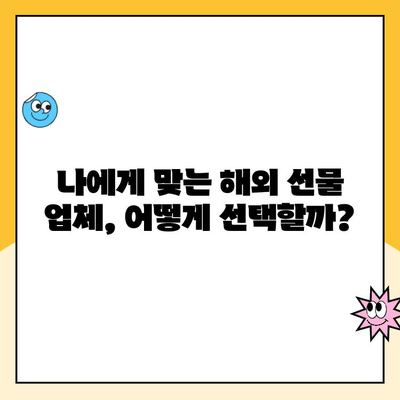 나에게 맞는 해외 선물 업체, 어떻게 선택할까?